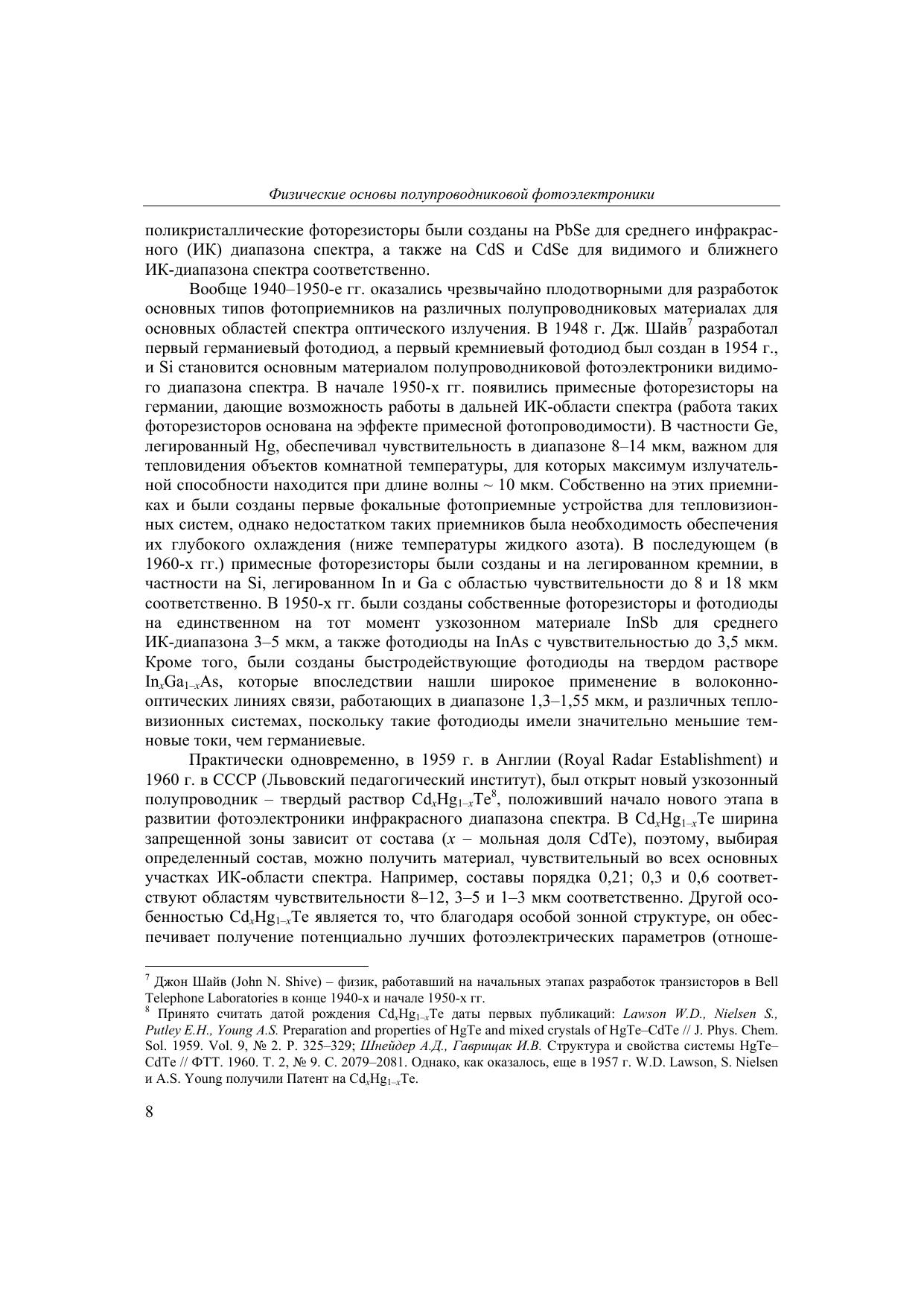 Физические основы полупроводниковой фотоэлектроники

поликристаллические фоторезисторы были созданы на PbSe для среднего инфракрасного (ИК) диапазона спектра, а также на CdS и CdSe для видимого и ближнего ИК-диапазона спектра соответственно.

Вообще 1940–1950-е гг. оказались чрезвычайно плодотворными для разработок основных типов фотоприемников на различных полупроводниковых материалах для основных областей спектра оптического излучения. В 1948 г. Дж. Шайв$^7$ разработал первый германиевый фотодиод, а первый кремниевый фотодиод был создан в 1954 г., и Si становится основным материалом полупроводниковой фотоэлектроники видимого диапазона спектра. В начале 1950-х гг. появились примесные фоторезисторы на германии, дающие возможность работы в дальней ИК-области спектра (работа таких фоторезисторов основана на эффекте примесной фотопроводимости). В частности Ge, легированный Hg, обеспечивал чувствительность в диапазоне 8–14 мкм, важном для тепловидения объектов комнатной температуры, для которых максимум излучательной способности находится при длине волны ~ 10 мкм. Собственно на этих приемниках и были созданы первые фокальные фотоприемные устройства для тепловизионных систем, однако недостатком таких приемников была необходимость обеспечения их глубокого охлаждения (ниже температуры жидкого азота). В последующем (в 1960-х гг.) примесные фоторезисторы были созданы и на легированном кремнии, в частности на Si, легированном In и Ga с областью чувствительности до 8 и 18 мкм соответственно. В 1950-х гг. были созданы собственные фоторезисторы и фотодиоды на единственном на тот момент узкозонном материале InSb для среднего ИК-диапазона 3–5 мкм, а также фотодиоды на InAs с чувствительностью до 3,5 мкм. Кроме того, были созданы быстродействующие фотодиоды на твердом растворе $In_xGa_{1-x}As$, которые впоследствии нашли широкое применение в волоконно-оптических линиях связи, работающих в диапазоне 1,3–1,55 мкм, и различных тепловизионных системах, поскольку такие фотодиоды имели значительно меньшие темновые токи, чем германиевые.

Практически одновременно, в 1959 г. в Англии (Royal Radar Establishment) и 1960 г. в СССР (Львовский педагогический институт), был открыт новый узкозонный полупроводник – твердый раствор $Cd_xHg_{1-x}Te^8$, положивший начало нового этапа в развитии фотоэлектроники инфракрасного диапазона спектра. В $Cd_xHg_{1-x}Te$ ширина запрещенной зоны зависит от состава ($x$ – мольная доля CdTe), поэтому, выбирая определенный состав, можно получить материал, чувствительный во всех основных участках ИК-области спектра. Например, составы порядка 0,21; 0,3 и 0,6 соответствуют областям чувствительности 8–12, 3–5 и 1–3 мкм соответственно. Другой особенностью $Cd_xHg_{1-x}Te$ является то, что благодаря особой зонной структуре, он обеспечивает получение потенциально лучших фотоэлектрических параметров (отноше-

$^7$ Джон Шайв (John N. Shive) – физик, работавший на начальных этапах разработок транзисторов в Bell Telephone Laboratories в конце 1940-х и начале 1950-х гг.
$^8$ Принято считать датой рождения $Cd_xHg_{1-x}Te$ даты первых публикаций: Lawson W.D., Nielsen S., Putley E.H., Young A.S. Preparation and properties of HgTe and mixed crystals of HgTe–CdTe // J. Phys. Chem. Sol. 1959. Vol. 9, № 2. P. 325–329; Шнейдер А.Д., Гаврищак И.В. Структура и свойства системы HgTe–CdTe // ФТТ. 1960. Т. 2, № 9. С. 2079–2081. Однако, как оказалось, еще в 1957 г. W.D. Lawson, S. Nielsen и A.S. Young получили Патент на $Cd_xHg_{1-x}Te$.

8